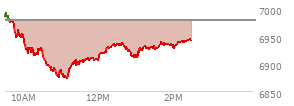 7000
6950
6900
6850
10AM
12PM
2PM